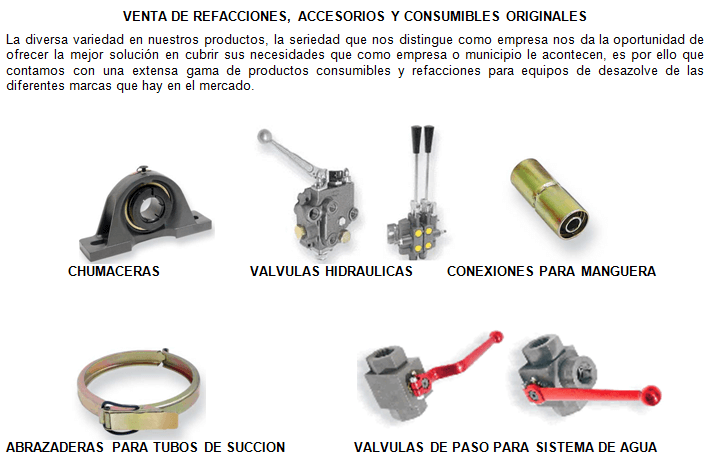 VENTA DE REFACCIONES, ACCESORIOS Y CONSUMIBLES ORIGINALES

La diversa variedad en nuestros productos, la seriedad que nos distingue como empresa nos da la oportunidad de ofrecer la mejor solución en cubrir sus necesidades que como empresa o municipio le acontecen, es por ello que contamos con una extensa gama de productos consumibles y refacciones para equipos de desazolve de las diferentes marcas que hay en el mercado.

CHUMACERAS

VALVULAS HIDRAULICAS

CONEXIONES PARA MANGUERA

ABRAZADERAS PARA TUBOS DE SUCCION

VALVULAS DE PASO PARA SISTEMA DE AGUA